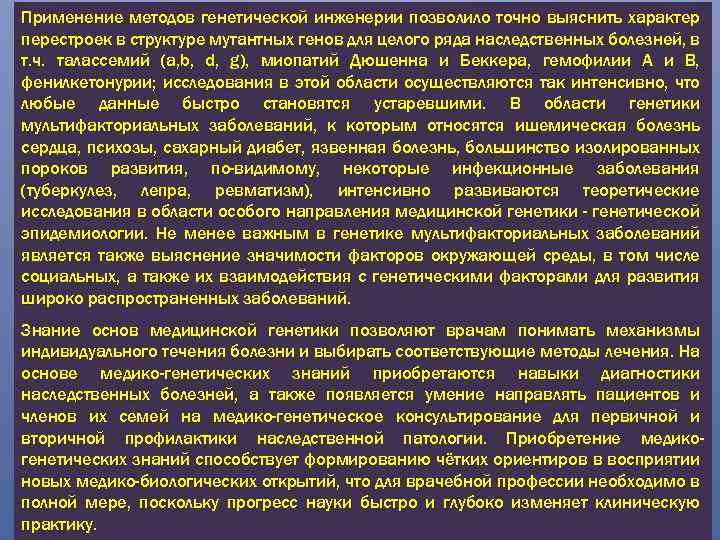 Применение методов генетической инженерии позволило точно выяснить характер перестроек в структуре мутантных генов для целого ряда наследственных болезней, в т.ч. талассемий (a,b, d, g), миопатий Дюшенна и Беккера, гемофилии А и В, фенилкетонурии; исследования в этой области осуществляются так интенсивно, что любые данные быстро становятся устаревшими. В области генетики мультифакториальных заболеваний, к которым относятся ишемическая болезнь сердца, психозы, сахарный диабет, язвенная болезнь, большинство изолированных пороков развития, по-видимому, некоторые инфекционные заболевания (туберкулез, лепра, ревматизм), интенсивно развиваются теоретические исследования в области особого направления медицинской генетики - генетической эпидемиологии. Не менее важным в генетике мультифакториальных заболеваний является также выяснение значимости факторов окружающей среды, в том числе социальных, а также их взаимодействия с генетическими факторами для развития широко распространенных заболеваний.

Знание основ медицинской генетики позволяют врачам понимать механизмы индивидуального течения болезни и выбирать соответствующие методы лечения. На основе медико-генетических знаний приобретаются навыки диагностики наследственных болезней, а также появляется умение направлять пациентов и членов их семей на медико-генетическое консультирование для первичной и вторичной профилактики наследственной патологии. Приобретение медико-генетических знаний способствует формированию чётких ориентиров в восприятии новых медико-биологических открытий, что для врачебной профессии необходимо в полной мере, поскольку прогресс науки быстро и глубоко изменяет клиническую практику.